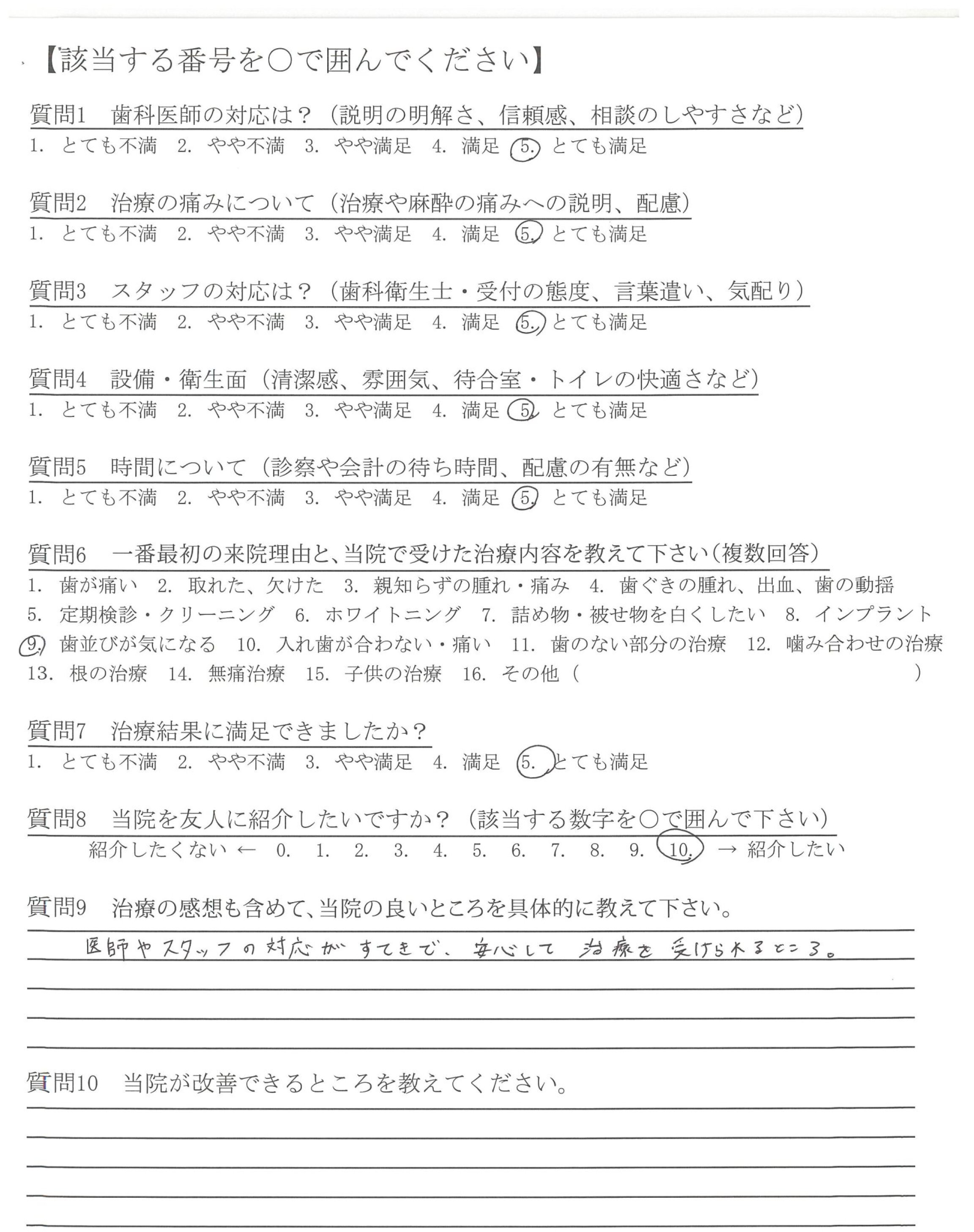 【該当する番号を○で囲んでください】

質問1　歯科医師の対応は？（説明の明解さ、信頼感、相談のしやすさなど）
1. とても不満　2. やや不満　3. やや満足　4. 満足　5. とても満足

質問2　治療の痛みについて（治療や麻酔の痛みへの説明、配慮）
1. とても不満　2. やや不満　3. やや満足　4. 満足　5. とても満足

質問3　スタッフの対応は？（歯科衛生士・受付の態度、言葉遣い、気配り）
1. とても不満　2. やや不満　3. やや満足　4. 満足　5. とても満足

質問4　設備・衛生面（清潔感、雰囲気、待合室・トイレの快適さなど）
1. とても不満　2. やや不満　3. やや満足　4. 満足　5. とても満足

質問5　時間について（診察や会計の待ち時間、配慮の有無など）
1. とても不満　2. やや不満　3. やや満足　4. 満足　5. とても満足

質問6　一番最初の来院理由と、当院で受けた治療内容を教えて下さい（複数回答）
1. 歯が痛い　2. 取れた、欠けた　3. 親知らずの腫れ・痛み　4. 歯ぐきの腫れ、出血、歯の動揺
5. 定期検診・クリーニング　6. ホワイトニング　7. 詰め物・被せ物を白くしたい　8. インプラント
9. 歯並びが気になる　10. 入れ歯が合わない・痛い　11. 歯のない部分の治療　12. 噛み合わせの治療
13. 根の治療　14. 無痛治療　15. 子供の治療　16. その他（　　　　）

質問7　治療結果に満足できましたか？
1. とても不満　2. やや不満　3. やや満足　4. 満足　5. とても満足

質問8　当院を友人に紹介したいですか？（該当する数字を○で囲んで下さい）
紹介したくない ← 0. 1. 2. 3. 4. 5. 6. 7. 8. 9. 10. → 紹介したい

質問9　治療の感想も含めて、当院の良いところを具体的に教えて下さい。
医師やスタッフの対応がすてきで、安心して治療を受けられるところ。

質問10　当院が改善できるところを教えてください。